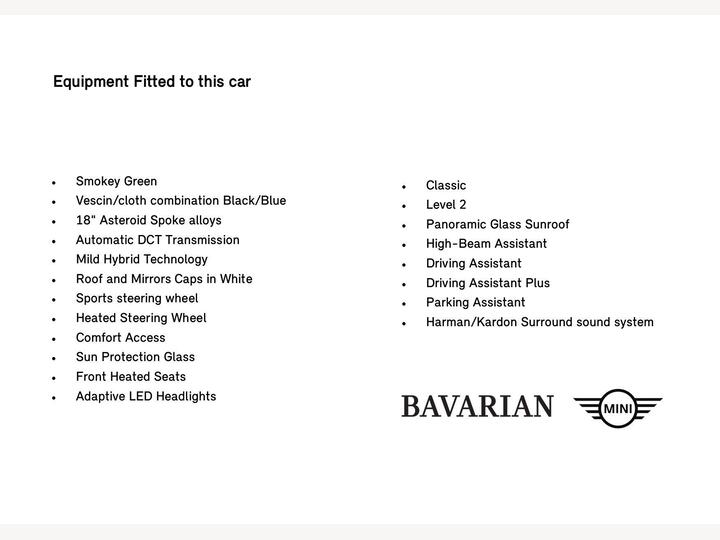 Equipment Fitted to this car

• Smokey Green
• Vescin/cloth combination Black/Blue
• 18" Asteroid Spoke alloys
• Automatic DCT Transmission
• Mild Hybrid Technology
• Roof and Mirrors Caps in White
• Sports steering wheel
• Heated Steering Wheel
• Comfort Access
• Sun Protection Glass
• Front Heated Seats
• Adaptive LED Headlights

• Classic
• Level 2
• Panoramic Glass Sunroof
• High-Beam Assistant
• Driving Assistant
• Driving Assistant Plus
• Parking Assistant
• Harman/Kardon Surround sound system

BAVARIAN
MINI